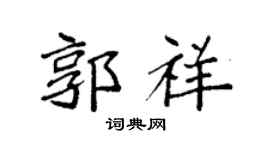 郭祥

词典网